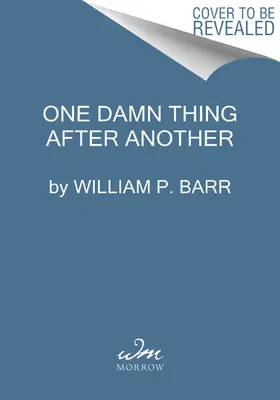 COVER TO BE REVEALED

ONE DAMN THING AFTER ANOTHER

by WILLIAM P. BARR

wm
MORROW